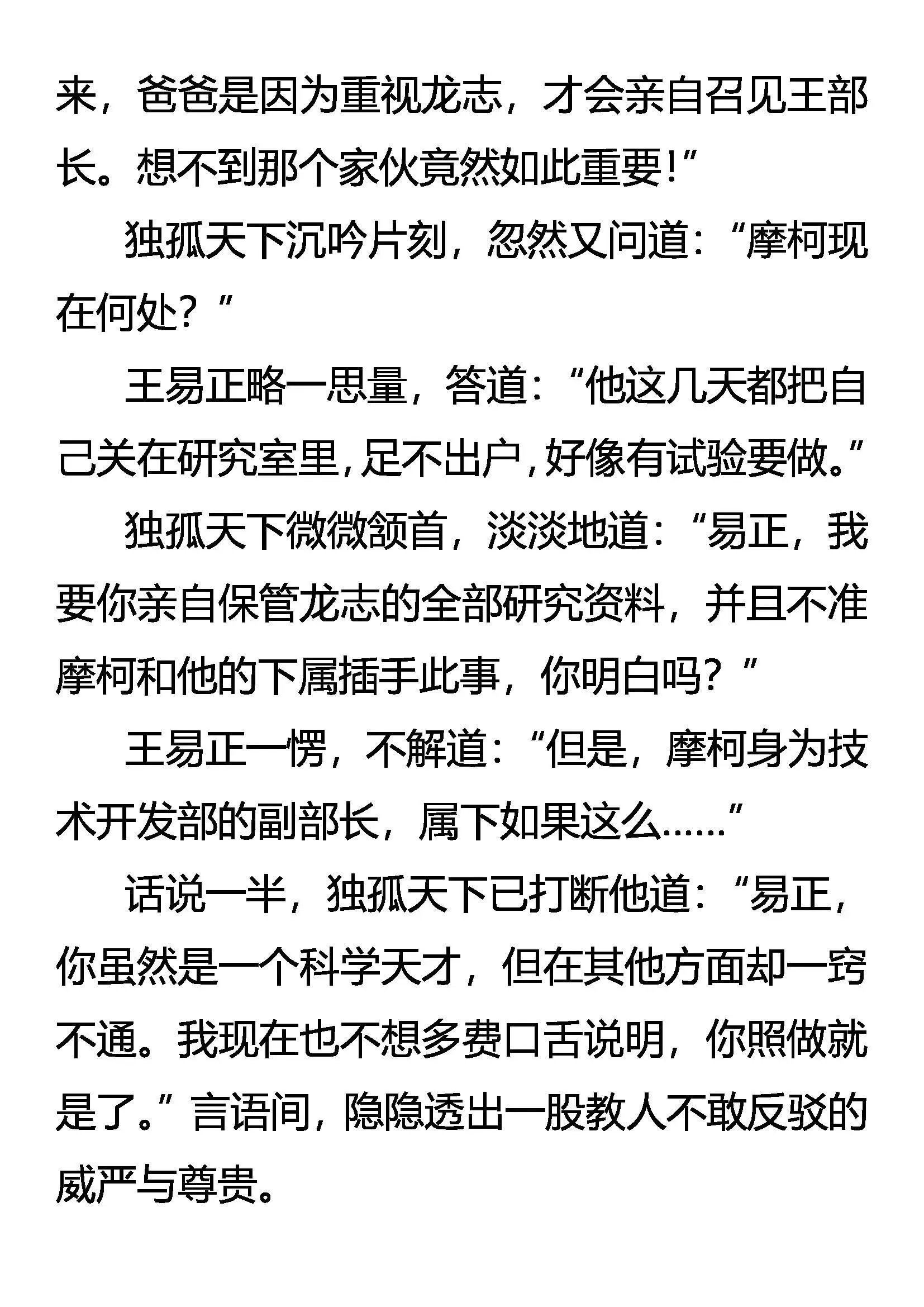 来，爸爸是因为重视龙志，才会亲自召见王部长。想不到那个家伙竟然如此重要！”

独孤天下沉吟片刻，忽然又问道：“摩柯现在何处？”

王易正略一思量，答道：“他这几天都把自己关在研究室里，足不出户，好像有试验要做。”

独孤天下微微颔首，淡淡地道：“易正，我要你亲自保管龙志的全部研究资料，并且不准摩柯和他的下属插手此事，你明白吗？”

王易正一愣，不解道：“但是，摩柯身为技术开发部的副部长，属下如果这么……”

话说一半，独孤天下已打断他道：“易正，你虽然是一个科学天才，但在其他方面却一窍不通。我现在也不想多费口舌说明，你照做就是了。”言语间，隐隐透出一股教人不敢反驳的威严与尊贵。